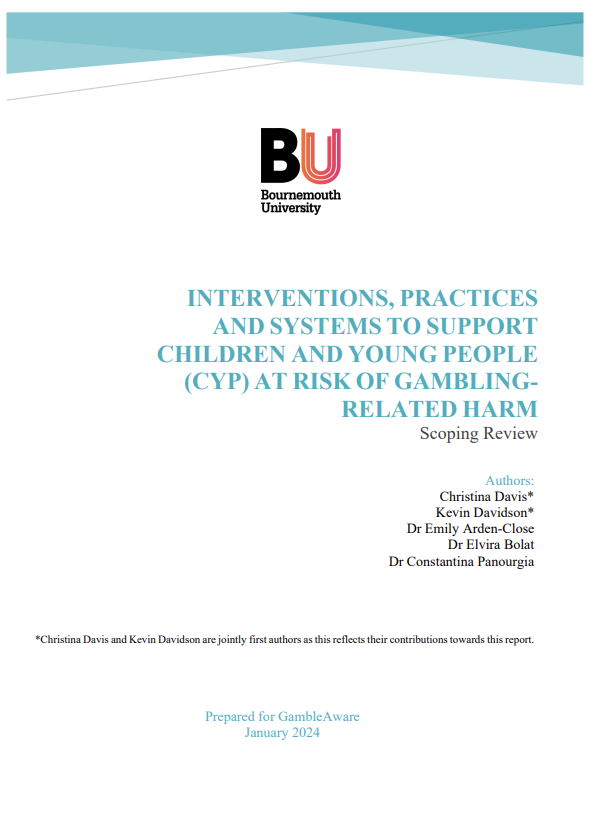 BU
Bournemouth University

INTERVENTIONS, PRACTICES AND SYSTEMS TO SUPPORT CHILDREN AND YOUNG PEOPLE (CYP) AT RISK OF GAMBLING-RELATED HARM
Scoping Review

Authors:
Christina Davis*
Kevin Davidson*
Dr Emily Arden-Close
Dr Elvira Bolat
Dr Constantina Panourgia

*Christina Davis and Kevin Davidson are jointly first authors as this reflects their contributions towards this report.

Prepared for GambleAware
January 2024